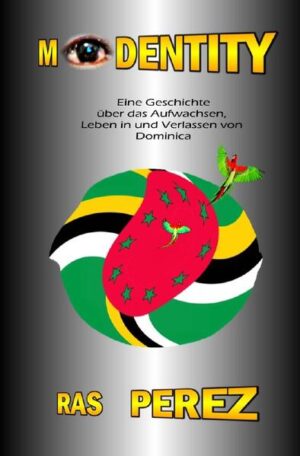 M DENTITY

Eine Geschichte über das Aufwachsen, Leben in und Verlassen von Dominica

RAS PEREZ